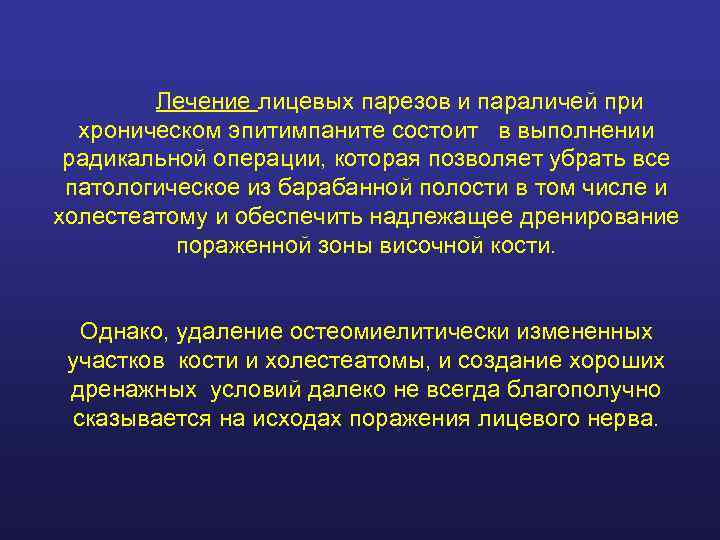 Лечение лицевых парезов и параличей при хроническом эпитимпаните состоит в выполнении радикальной операции, которая позволяет убрать все патологическое из барабанной полости в том числе и холестеатому и обеспечить надлежащее дренирование пораженной зоны височной кости.

Однако, удаление остеомиелитически измененных участков кости и холестеатомы, и создание хороших дренажных условий далеко не всегда благополучно сказывается на исходах поражения лицевого нерва.